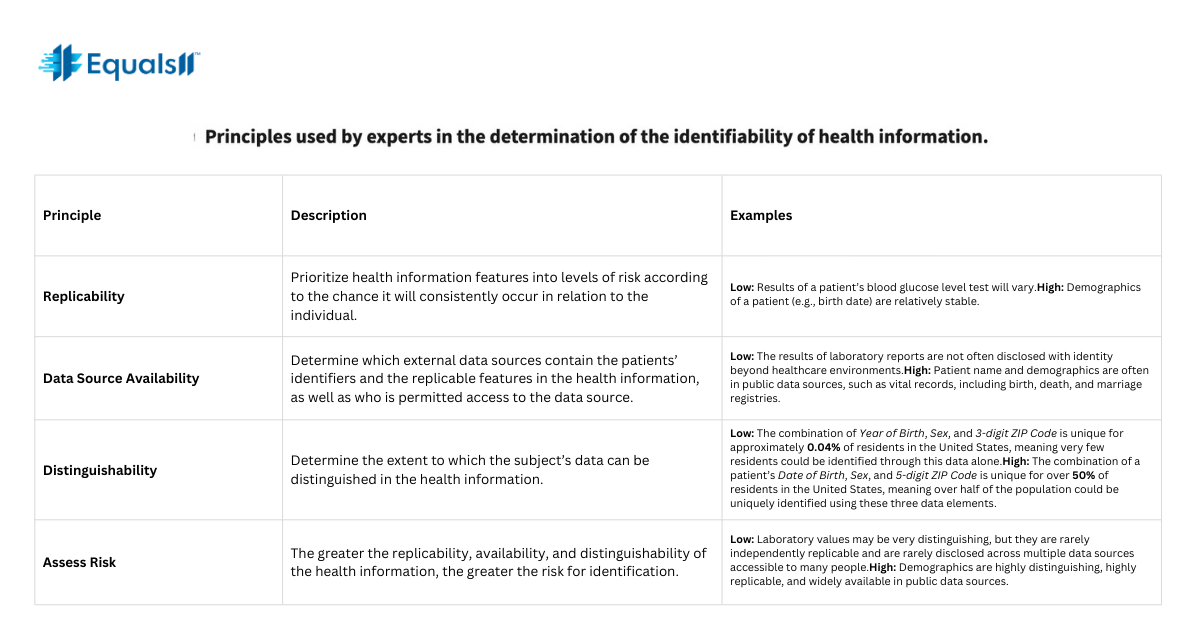 Equals11™

Principles used by experts in the determination of the identifiability of health information.

| Principle | Description | Examples |
|---|---|---|
| Replicability | Prioritize health information features into levels of risk according to the chance it will consistently occur in relation to the individual. | Low: Results of a patient's blood glucose level test will vary.High: Demographics of a patient (e.g., birth date) are relatively stable. |
| Data Source Availability | Determine which external data sources contain the patients' identifiers and the replicable features in the health information, as well as who is permitted access to the data source. | Low: The results of laboratory reports are not often disclosed with identity beyond healthcare environments.High: Patient name and demographics are often in public data sources, such as vital records, including birth, death, and marriage registries. |
| Distinguishability | Determine the extent to which the subject's data can be distinguished in the health information. | Low: The combination of Year of Birth, Sex, and 3-digit ZIP Code is unique for approximately 0.04% of residents in the United States, meaning very few residents could be identified through this data alone.High: The combination of a patient's Date of Birth, Sex, and 5-digit ZIP Code is unique for over 50% of residents in the United States, meaning over half of the population could be uniquely identified using these three data elements. |
| Assess Risk | The greater the replicability, availability, and distinguishability of the health information, the greater the risk for identification. | Low: Laboratory values may be very distinguishing, but they are rarely independently replicable and are rarely disclosed across multiple data sources accessible to many people.High: Demographics are highly distinguishing, highly replicable, and widely available in public data sources. |